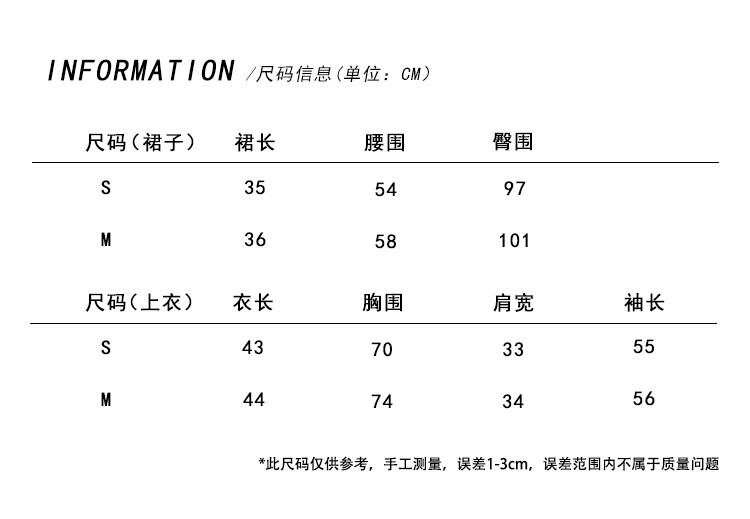 INFORMATION /尺码信息（单位：CM）

| 尺码（裙子） | 裙长 | 腰围 | 臀围 |
|---|---|---|---|
| S | 35 | 54 | 97 |
| M | 36 | 58 | 101 |

| 尺码（上衣） | 衣长 | 胸围 | 肩宽 | 袖长 |
|---|---|---|---|---|
| S | 43 | 70 | 33 | 55 |
| M | 44 | 74 | 34 | 56 |

*此尺码仅供参考，手工测量，误差1-3cm，误差范围内不属于质量问题